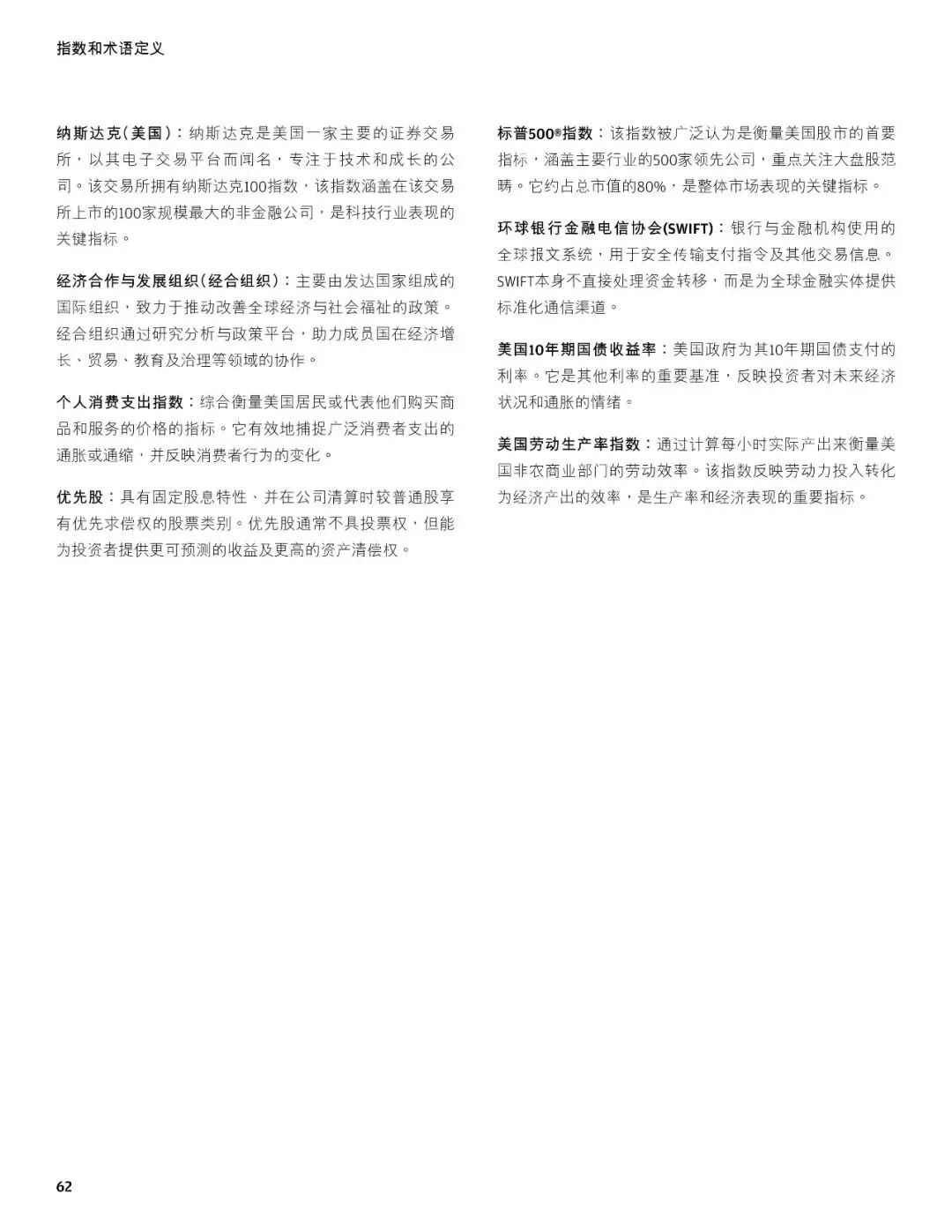 指数和术语定义

纳斯达克(美国):纳斯达克是美国一家主要的证券交易所,以其电子交易平台而闻名,专注于技术和成长的公司。该交易所拥有纳斯达克100指数,该指数涵盖在该交易所上市的100家规模最大的非金融公司,是科技行业表现的关键指标。

经济合作与发展组织(经合组织):主要由发达国家组成的国际组织,致力于推动改善全球经济与社会福祉的政策。经合组织通过研究分析与政策平台,助力成员国在经济增长、贸易、教育及治理等领域的协作。

个人消费支出指数:综合衡量美国居民或代表他们购买商品和服务的价格的指标。它有效地捕捉广泛消费者支出的通胀或通缩,并反映消费者行为的变化。

优先股:具有固定股息特性、并在公司清算时较普通股享有优先求偿权的股票类别。优先股通常不具投票权,但能为投资者提供更可预测的收益及更高的资产清偿权。

标普500®指数:该指数被广泛认为是衡量美国股市的首要指标,涵盖主要行业的500家领先公司,重点关注大盘股范畴。它约占总市值的80%,是整体市场表现的关键指标。

环球银行金融电信协会(SWIFT):银行与金融机构使用的全球报文系统,用于安全传输支付指令及其他交易信息。SWIFT本身不直接处理资金转移,而是为全球金融实体提供标准化通信渠道。

美国10年期国债收益率:美国政府为其10年期国债支付的利率。它是其他利率的重要基准,反映投资者对未来经济状况和通胀的情绪。

美国劳动生产率指数:通过计算每小时实际产出来衡量美国非农商业部门的劳动效率。该指数反映劳动力投入转化为经济产出的效率,是生产率和经济表现的重要指标。

62